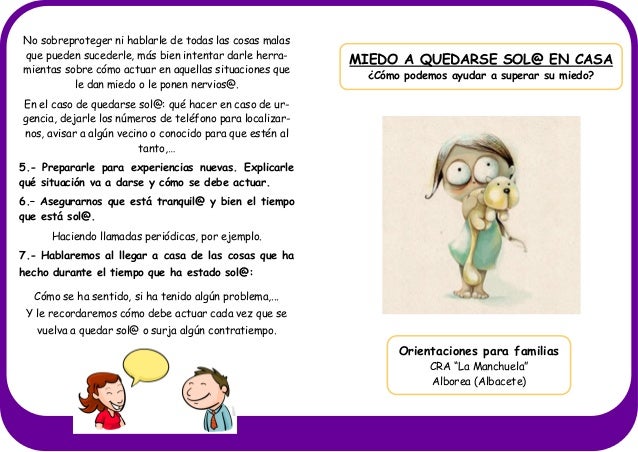 No sobreproteger ni hablarle de todas las cosas malas que pueden sucederle, más bien intentar darle herramientas sobre cómo actuar en aquellas situaciones que le dan miedo o le ponen nervios@.

En el caso de quedarse sol@: qué hacer en caso de urgencia, dejarle los números de teléfono para localizarnos, avisar a algún vecino o conocido para que estén al tanto,...

5.- Prepararle para experiencias nuevas. Explicarle qué situación va a darse y cómo se debe actuar.

6.- Asegurarnos que está tranquil@ y bien el tiempo que está sol@.

Haciendo llamadas periódicas, por ejemplo.

7.- Hablaremos al llegar a casa de las cosas que ha hecho durante el tiempo que ha estado sol@:

Cómo se ha sentido, si ha tenido algún problema,...
Y le recordaremos cómo debe actuar cada vez que se vuelva a quedar sol@ o surja algún contratiempo.

MIEDO A QUEDARSE SOL@ EN CASA
¿Cómo podemos ayudar a superar su miedo?

Orientaciones para familias
CRA "La Manchuela"
Alborea (Albacete)